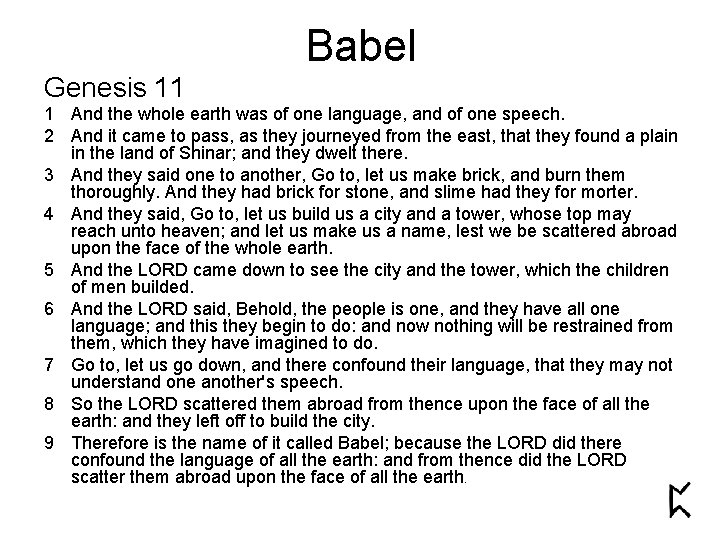 Babel

Genesis 11

1 And the whole earth was of one language, and of one speech.

2 And it came to pass, as they journeyed from the east, that they found a plain in the land of Shinar; and they dwelt there.

3 And they said one to another, Go to, let us make brick, and burn them thoroughly. And they had brick for stone, and slime had they for morter.

4 And they said, Go to, let us build us a city and a tower, whose top may reach unto heaven; and let us make us a name, lest we be scattered abroad upon the face of the whole earth.

5 And the LORD came down to see the city and the tower, which the children of men builded.

6 And the LORD said, Behold, the people is one, and they have all one language; and this they begin to do: and now nothing will be restrained from them, which they have imagined to do.

7 Go to, let us go down, and there confound their language, that they may not understand one another's speech.

8 So the LORD scattered them abroad from thence upon the face of all the earth: and they left off to build the city.

9 Therefore is the name of it called Babel; because the LORD did there confound the language of all the earth: and from thence did the LORD scatter them abroad upon the face of all the earth.